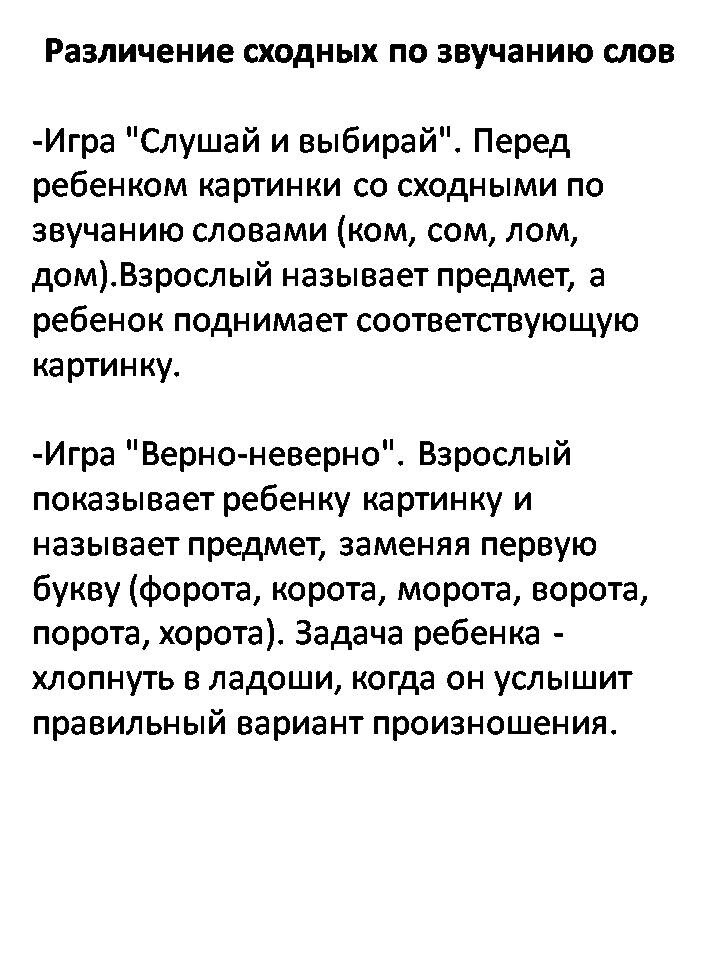 Различение сходных по звучанию слов

-Игра "Слушай и выбирай". Перед ребенком картинки со сходными по звучанию словами (ком, сом, лом, дом).Взрослый называет предмет, а ребенок поднимает соответствующую картинку.

-Игра "Верно-неверно". Взрослый показывает ребенку картинку и называет предмет, заменяя первую букву (форота, корота, морота, ворота, порота, хорота). Задача ребенка - хлопнуть в ладоши, когда он услышит правильный вариант произношения.